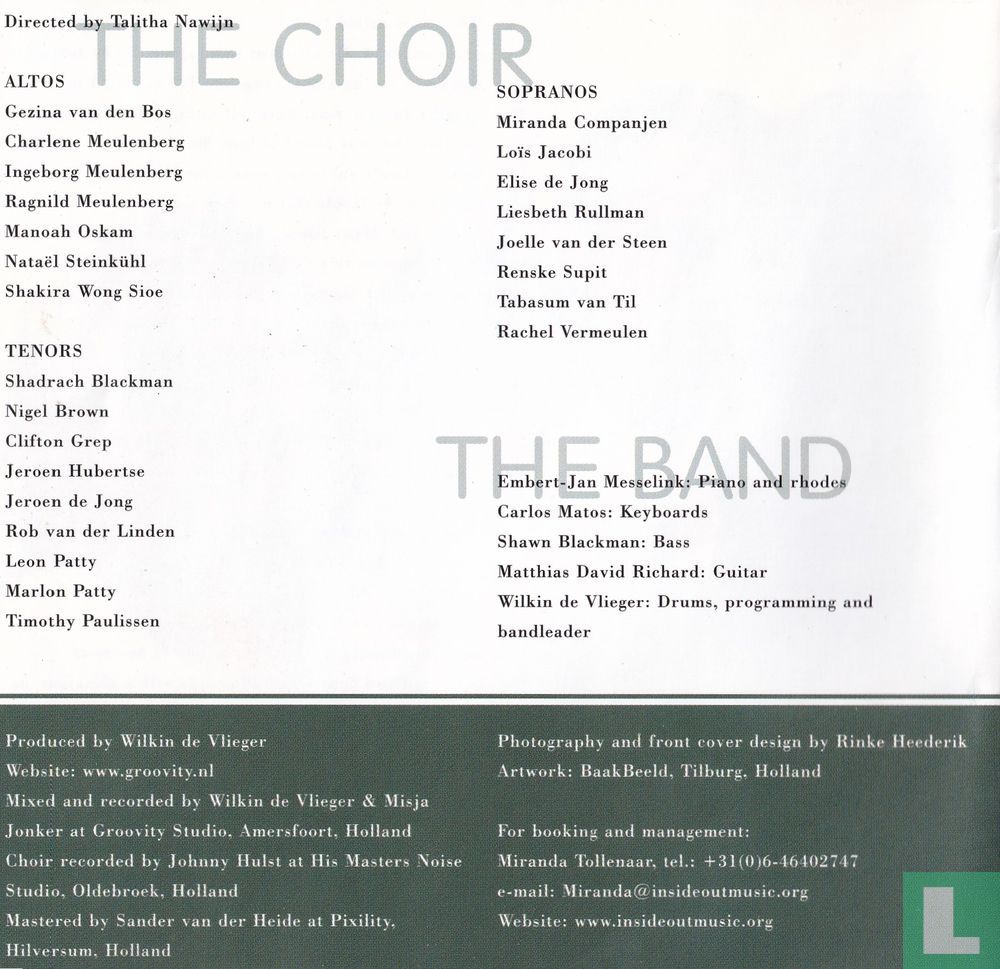 Directed by Talitha Nawijn

THE CHOIR

ALTOS
Gezina van den Bos
Charlene Meulenberg
Ingeborg Meulenberg
Ragnild Meulenberg
Manoah Oskam
Nataël Steinkühl
Shakira Wong Sioe

TENORS
Shadrach Blackman
Nigel Brown
Clifton Grep
Jeroen Hubertse
Jeroen de Jong
Rob van der Linden
Leon Patty
Marlon Patty
Timothy Paulissen

SOPRANOS
Miranda Companjen
Loïs Jacobi
Elise de Jong
Liesbeth Rullman
Joelle van der Steen
Renske Supit
Tabasum van Til
Rachel Vermeulen

THE BAND

Embert-Jan Messelink: Piano and rhodes
Carlos Matos: Keyboards
Shawn Blackman: Bass
Matthias David Richard: Guitar
Wilkin de Vlieger: Drums, programming and bandleader

Produced by Wilkin de Vlieger
Website: www.groovity.nl
Mixed and recorded by Wilkin de Vlieger & Misja Jonker at Groovity Studio, Amersfoort, Holland
Choir recorded by Johnny Hulst at His Masters Noise Studio, Oldebroek, Holland
Mastered by Sander van der Heide at Pixility, Hilversum, Holland

Photography and front cover design by Rinke Heederik
Artwork: BaakBeeld, Tilburg, Holland

For booking and management:
Miranda Tollenaar, tel.: +31(0)6-46402747
e-mail: Miranda@insideoutmusic.org
Website: www.insideoutmusic.org

L